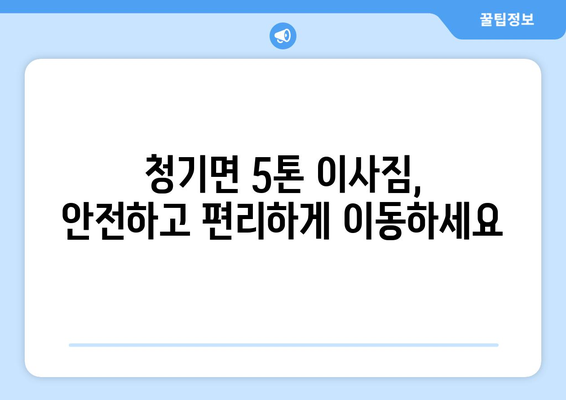 꿀팁정보

청기면 5톤 이사짐,
안전하고 편리하게 이동하세요